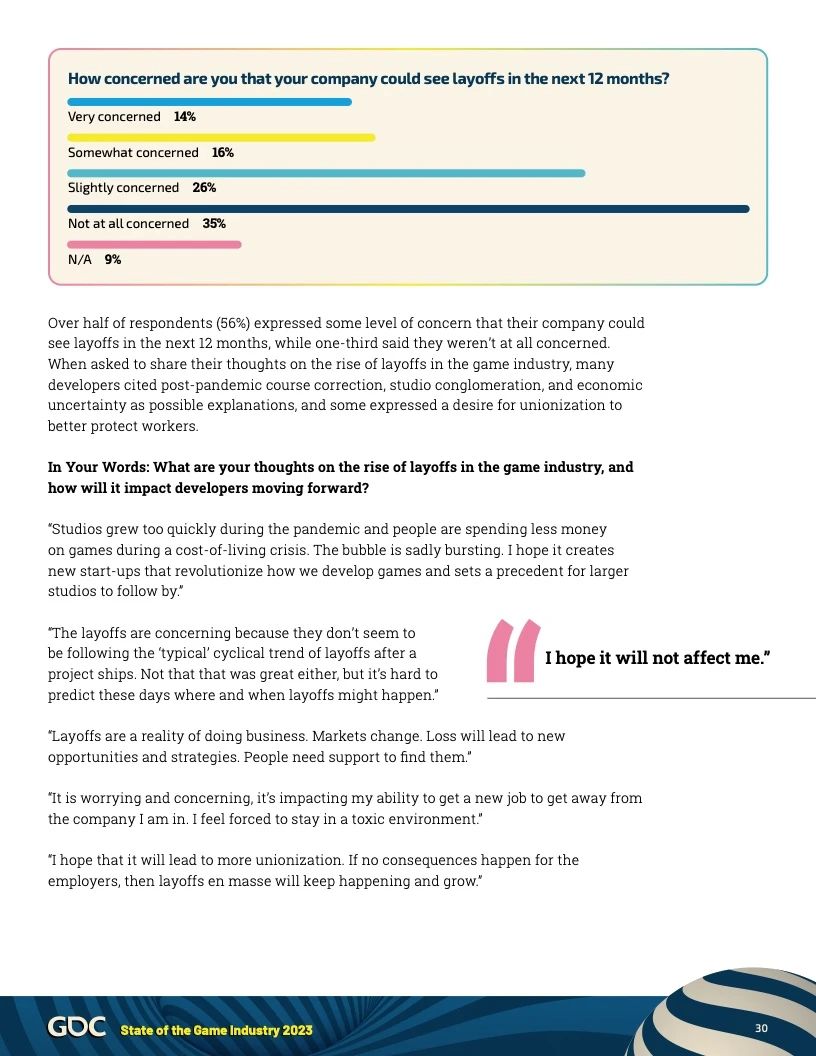 How concerned are you that your company could see layoffs in the next 12 months?

Very concerned 14%

Somewhat concerned 16%

Slightly concerned 26%

Not at all concerned 35%

N/A 9%

Over half of respondents (56%) expressed some level of concern that their company could see layoffs in the next 12 months, while one-third said they weren't at all concerned. When asked to share their thoughts on the rise of layoffs in the game industry, many developers cited post-pandemic course correction, studio conglomeration, and economic uncertainty as possible explanations, and some expressed a desire for unionization to better protect workers.

In Your Words: What are your thoughts on the rise of layoffs in the game industry, and how will it impact developers moving forward?

"Studios grew too quickly during the pandemic and people are spending less money on games during a cost-of-living crisis. The bubble is sadly bursting. I hope it creates new start-ups that revolutionize how we develop games and sets a precedent for larger studios to follow by."

"The layoffs are concerning because they don't seem to be following the 'typical' cyclical trend of layoffs after a project ships. Not that that was great either, but it's hard to predict these days where and when layoffs might happen."

I hope it will not affect me."

"Layoffs are a reality of doing business. Markets change. Loss will lead to new opportunities and strategies. People need support to find them."

"It is worrying and concerning, it's impacting my ability to get a new job to get away from the company I am in. I feel forced to stay in a toxic environment."

"I hope that it will lead to more unionization. If no consequences happen for the employers, then layoffs en masse will keep happening and grow."

GDC State of the Game Industry 2023

30